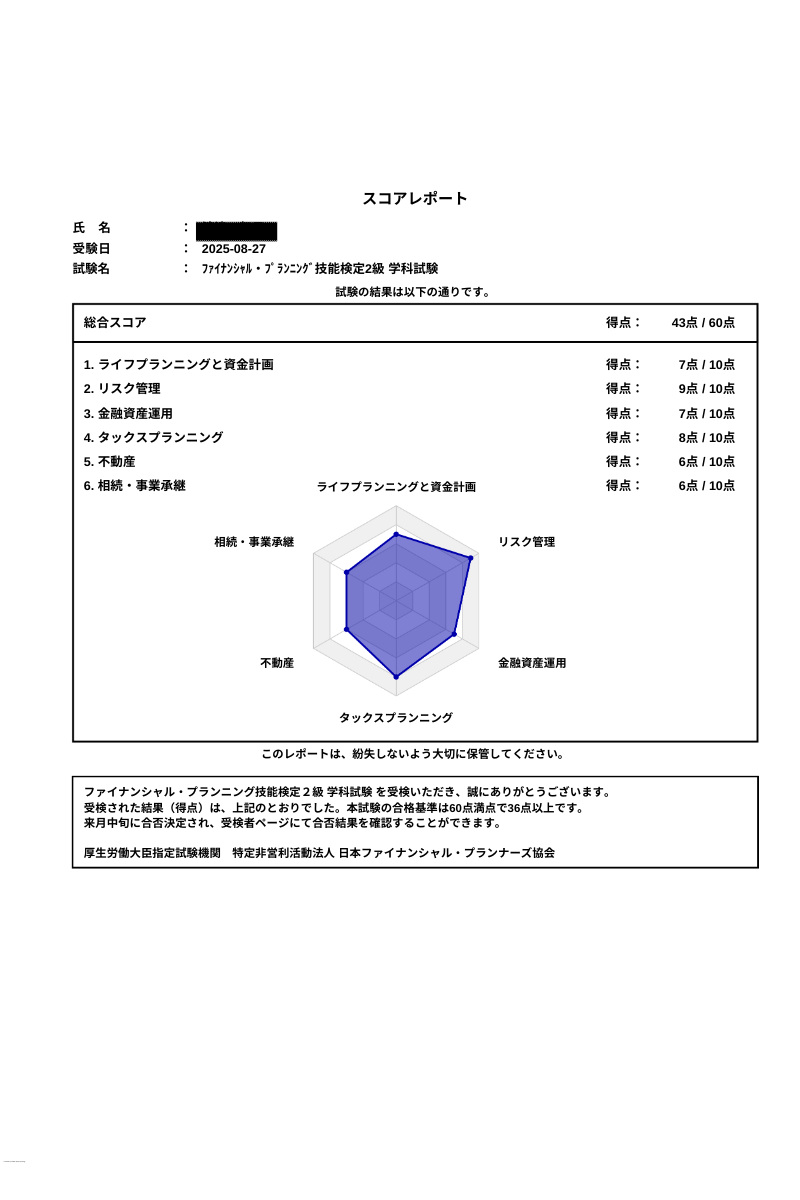 スコアレポート

氏　名　：

受験日　：　2025-08-27

試験名　：　ﾌｧｲﾅﾝｼｬﾙ・ﾌﾟﾗﾝﾆﾝｸﾞ技能検定2級 学科試験

試験の結果は以下の通りです。

| 総合スコア | 得点： | 43点 / 60点 |
|---|---|---|
| 1. ライフプランニングと資金計画 | 得点： | 7点 / 10点 |
| 2. リスク管理 | 得点： | 9点 / 10点 |
| 3. 金融資産運用 | 得点： | 7点 / 10点 |
| 4. タックスプランニング | 得点： | 8点 / 10点 |
| 5. 不動産 | 得点： | 6点 / 10点 |
| 6. 相続・事業承継 | 得点： | 6点 / 10点 |

ライフプランニングと資金計画
リスク管理
金融資産運用
タックスプランニング
不動産
相続・事業承継

このレポートは、紛失しないよう大切に保管してください。

ファイナンシャル・プランニング技能検定２級 学科試験 を受検いただき、誠にありがとうございます。
受検された結果（得点）は、上記のとおりでした。本試験の合格基準は60点満点で36点以上です。
来月中旬に合否決定され、受検者ページにて合否結果を確認することができます。

厚生労働大臣指定試験機関　特定非営利活動法人 日本ファイナンシャル・プランナーズ協会